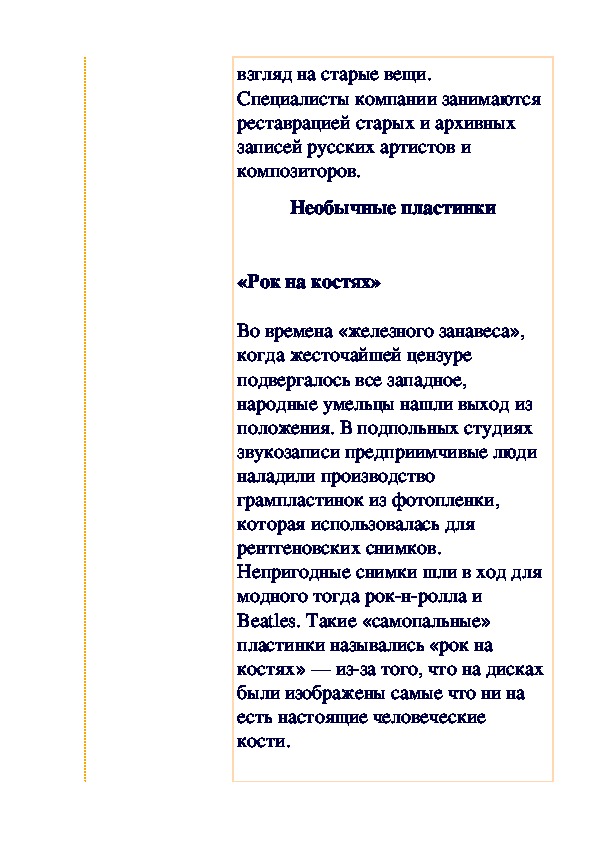 взгляд на старые вещи. Специалисты компании занимаются реставрацией старых и архивных записей русских артистов и композиторов.

Необычные пластинки

«Рок на костях»

Во времена «железного занавеса», когда жесточайшей цензуре подвергалось все западное, народные умельцы нашли выход из положения. В подпольных студиях звукозаписи предприимчивые люди наладили производство грампластинок из фотопленки, которая использовалась для рентгеновских снимков. Непригодные снимки шли в ход для модного тогда рок-н-ролла и Beatles. Такие «самопальные» пластинки назывались «рок на костях» — из-за того, что на дисках были изображены самые что ни на есть настоящие человеческие кости.